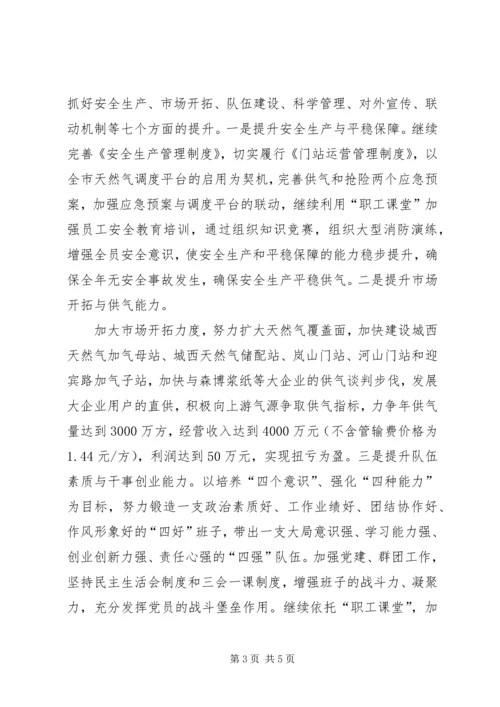 抓好安全生产、市场开拓、队伍建设、科学管理、对外宣传、联动机制等七个方面的提升。一是提升安全生产与平稳保障。继续完善《安全生产管理制度》，切实履行《门站运营管理制度》，以全市天然气调度平台的启用为契机，完善供气和抢险两个应急预案，加强应急预案与调度平台的联动，继续利用“职工课堂”加强员工安全教育培训，通过组织知识竞赛，组织大型消防演练，增强全员安全意识，使安全生产和平稳保障的能力稳步提升，确保全年无安全事故发生，确保安全生产平稳供气。二是提升市场开拓与供气能力。

加大市场开拓力度，努力扩大天然气覆盖面，加快建设城西天然气加气母站、城西天然气储配站、岚山门站、河山门站和迎宾路加气子站，加快与森博浆纸等大企业的供气谈判步伐，发展大企业用户的直供，积极向上游气源争取供气指标，力争年供气量达到3000万方，经营收入达到4000万元（不含管输费价格为1.44元/方），利润达到50万元，实现扭亏为盈。三是提升队伍素质与干事创业能力。以培养“四个意识”、强化“四种能力”为目标，努力锻造一支政治素质好、工作业绩好、团结协作好、作风形象好的“四好”班子，带出一支大局意识强、学习能力强、创业创新力强、责任心强的“四强”队伍。加强党建、群团工作，坚持民主生活会制度和三会一课制度，增强班子的战斗力、凝聚力，充分发挥党员的战斗堡垒作用。继续依托“职工课堂”，加

第3页 共5页